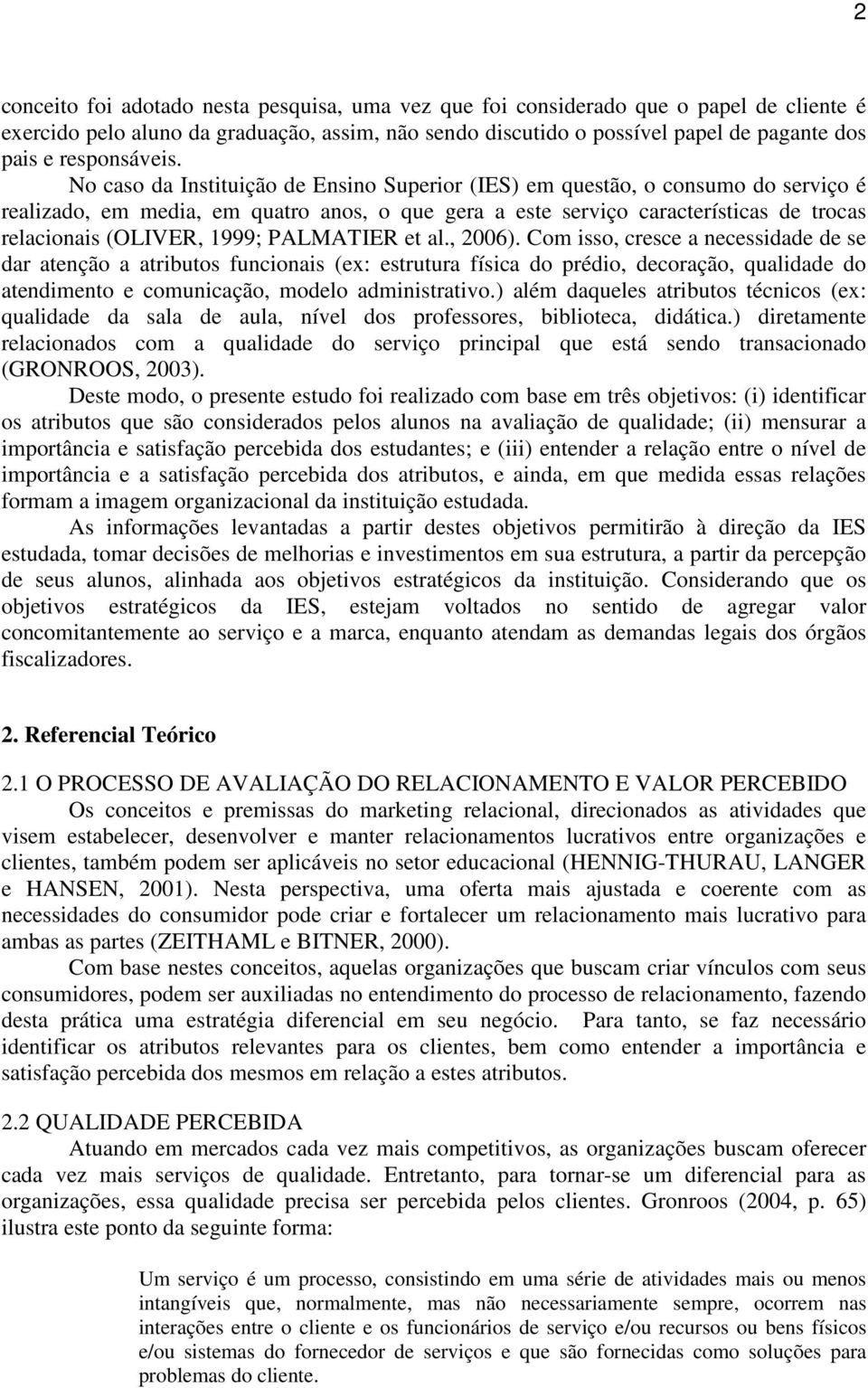 2

conceito foi adotado nesta pesquisa, uma vez que foi considerado que o papel de cliente é exercido pelo aluno da graduação, assim, não sendo discutido o possível papel de pagante dos pais e responsáveis.

No caso da Instituição de Ensino Superior (IES) em questão, o consumo do serviço é realizado, em media, em quatro anos, o que gera a este serviço características de trocas relacionais (OLIVER, 1999; PALMATIER et al., 2006). Com isso, cresce a necessidade de se dar atenção a atributos funcionais (ex: estrutura física do prédio, decoração, qualidade do atendimento e comunicação, modelo administrativo.) além daqueles atributos técnicos (ex: qualidade da sala de aula, nível dos professores, biblioteca, didática.) diretamente relacionados com a qualidade do serviço principal que está sendo transacionado (GRONROOS, 2003).

Deste modo, o presente estudo foi realizado com base em três objetivos: (i) identificar os atributos que são considerados pelos alunos na avaliação de qualidade; (ii) mensurar a importância e satisfação percebida dos estudantes; e (iii) entender a relação entre o nível de importância e a satisfação percebida dos atributos, e ainda, em que medida essas relações formam a imagem organizacional da instituição estudada.

As informações levantadas a partir destes objetivos permitirão à direção da IES estudada, tomar decisões de melhorias e investimentos em sua estrutura, a partir da percepção de seus alunos, alinhada aos objetivos estratégicos da instituição. Considerando que os objetivos estratégicos da IES, estejam voltados no sentido de agregar valor concomitantemente ao serviço e a marca, enquanto atendam as demandas legais dos órgãos fiscalizadores.

2. Referencial Teórico

2.1 O PROCESSO DE AVALIAÇÃO DO RELACIONAMENTO E VALOR PERCEBIDO

Os conceitos e premissas do marketing relacional, direcionados as atividades que visem estabelecer, desenvolver e manter relacionamentos lucrativos entre organizações e clientes, também podem ser aplicáveis no setor educacional (HENNIG-THURAU, LANGER e HANSEN, 2001). Nesta perspectiva, uma oferta mais ajustada e coerente com as necessidades do consumidor pode criar e fortalecer um relacionamento mais lucrativo para ambas as partes (ZEITHAML e BITNER, 2000).

Com base nestes conceitos, aquelas organizações que buscam criar vínculos com seus consumidores, podem ser auxiliadas no entendimento do processo de relacionamento, fazendo desta prática uma estratégia diferencial em seu negócio. Para tanto, se faz necessário identificar os atributos relevantes para os clientes, bem como entender a importância e satisfação percebida dos mesmos em relação a estes atributos.

2.2 QUALIDADE PERCEBIDA

Atuando em mercados cada vez mais competitivos, as organizações buscam oferecer cada vez mais serviços de qualidade. Entretanto, para tornar-se um diferencial para as organizações, essa qualidade precisa ser percebida pelos clientes. Gronroos (2004, p. 65) ilustra este ponto da seguinte forma:

Um serviço é um processo, consistindo em uma série de atividades mais ou menos intangíveis que, normalmente, mas não necessariamente sempre, ocorrem nas interações entre o cliente e os funcionários de serviço e/ou recursos ou bens físicos e/ou sistemas do fornecedor de serviços e que são fornecidas como soluções para problemas do cliente.